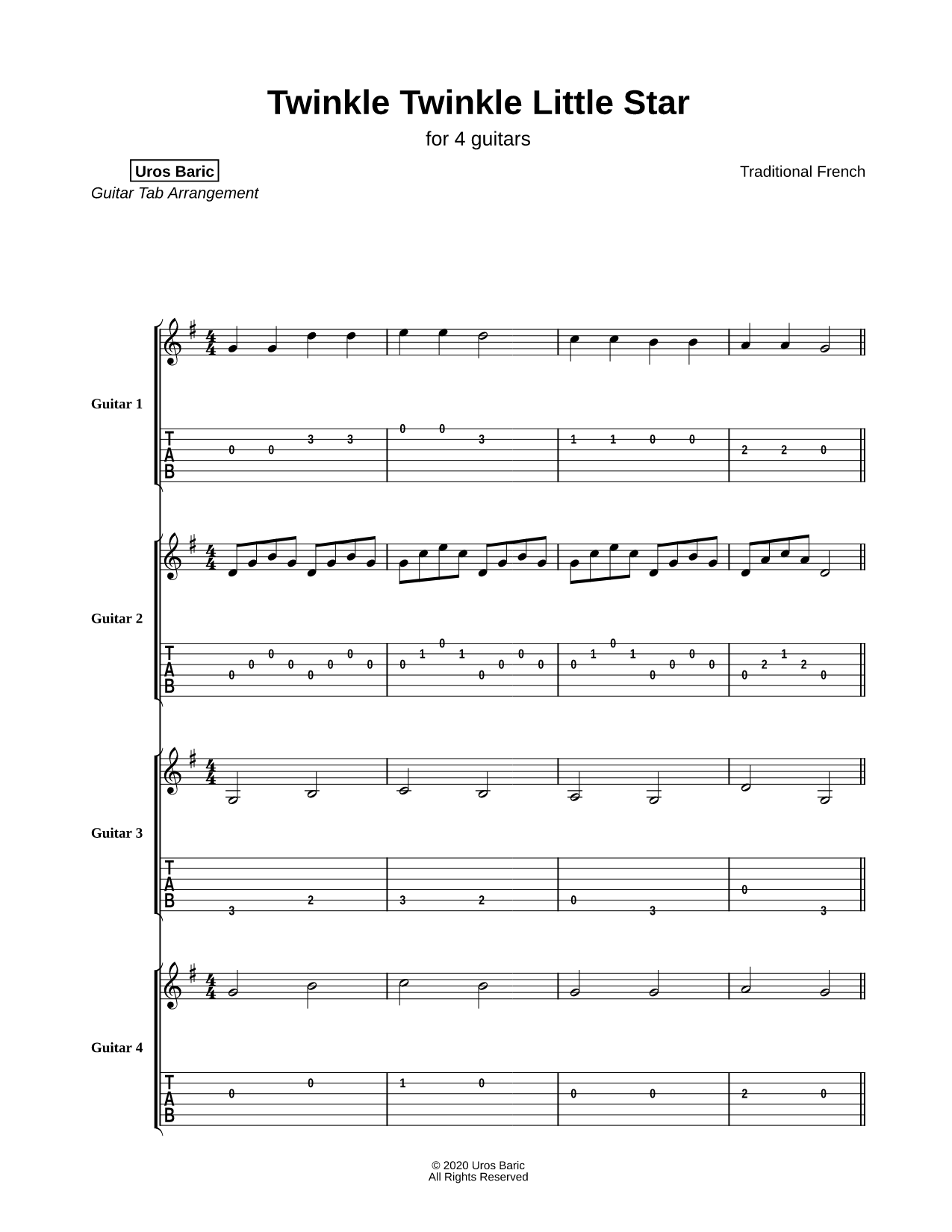 Twinkle Twinkle Little Star

for 4 guitars

Uros Baric
Guitar Tab Arrangement

Traditional French

Guitar 1

T
A
B

0 0 3 3 | 0 0 3 | 1 1 0 0 | 2 2 0

Guitar 2

T
A
B

0 0 0 0 0 0 0 0 | 0 1 0 1 0 0 0 0 | 0 1 0 1 0 0 0 0 | 0 2 1 2 0

Guitar 3

T
A
B

3 2 | 3 2 | 0 3 | 0 3

Guitar 4

T
A
B

0 0 | 1 0 | 0 0 | 2 0

© 2020 Uros Baric
All Rights Reserved